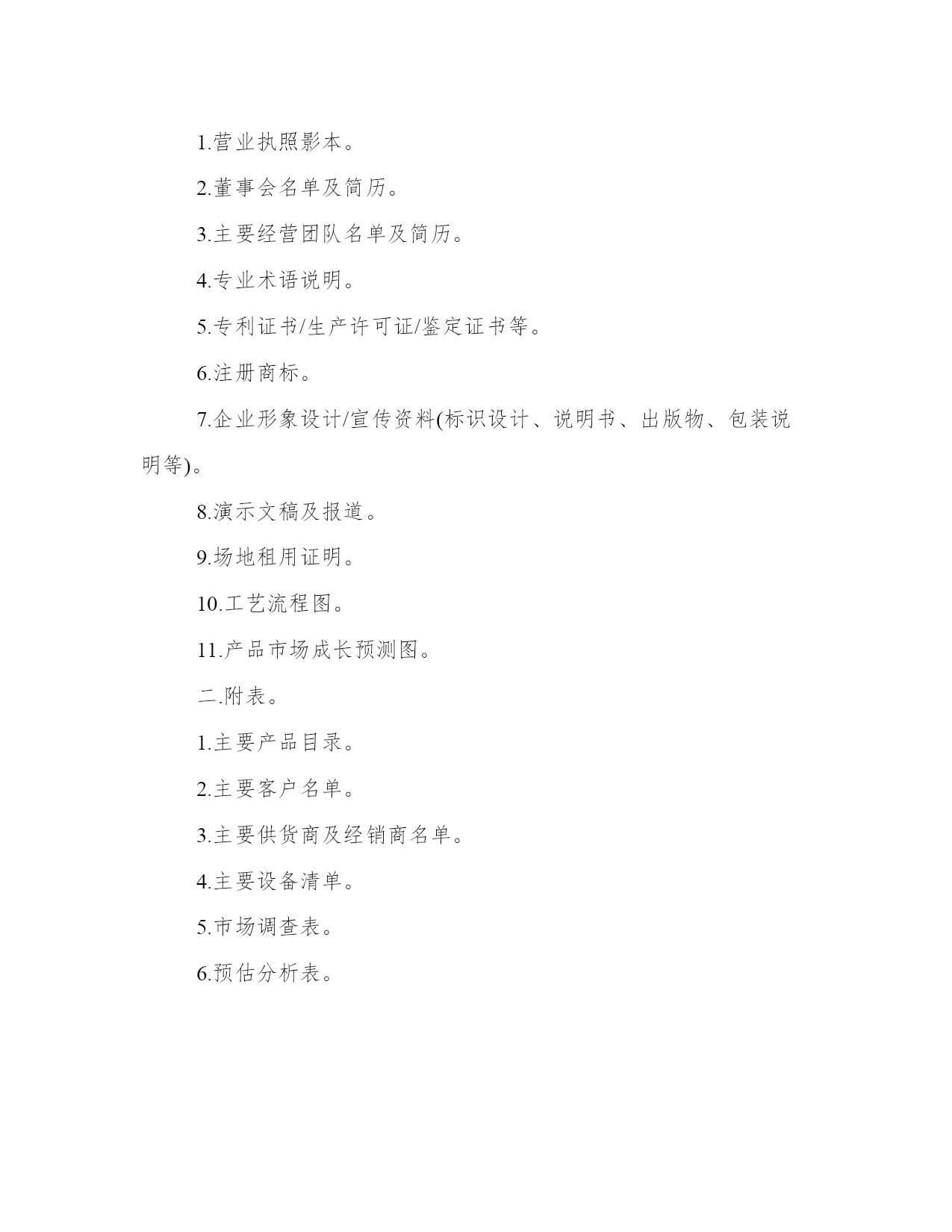 1.营业执照影本。

2.董事会名单及简历。

3.主要经营团队名单及简历。

4.专业术语说明。

5.专利证书/生产许可证/鉴定证书等。

6.注册商标。

7.企业形象设计/宣传资料(标识设计、说明书、出版物、包装说明等)。

8.演示文稿及报道。

9.场地租用证明。

10.工艺流程图。

11.产品市场成长预测图。

二.附表。

1.主要产品目录。

2.主要客户名单。

3.主要供货商及经销商名单。

4.主要设备清单。

5.市场调查表。

6.预估分析表。